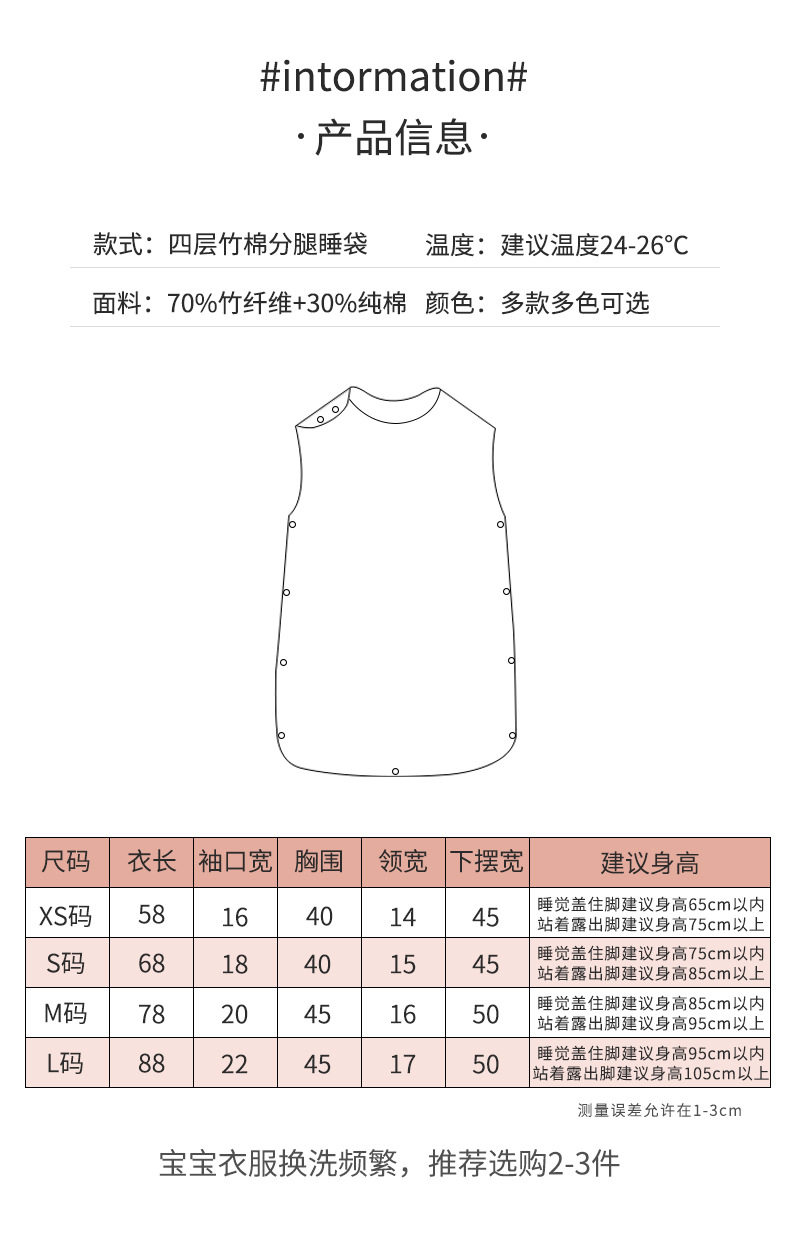 #intormation#
·产品信息·

款式：四层竹棉分腿睡袋 温度：建议温度24-26°C

面料：70%竹纤维+30%纯棉 颜色：多款多色可选

| 尺码 | 衣长 | 袖口宽 | 胸围 | 领宽 | 下摆宽 | 建议身高 |
|---|---|---|---|---|---|---|
| XS码 | 58 | 16 | 40 | 14 | 45 | 睡觉盖住脚建议身高65cm以内 站着露出脚建议身高75cm以上 |
| S码 | 68 | 18 | 40 | 15 | 45 | 睡觉盖住脚建议身高75cm以内 站着露出脚建议身高85cm以上 |
| M码 | 78 | 20 | 45 | 16 | 50 | 睡觉盖住脚建议身高85cm以内 站着露出脚建议身高95cm以上 |
| L码 | 88 | 22 | 45 | 17 | 50 | 睡觉盖住脚建议身高95cm以内 站着露出脚建议身高105cm以上 |

测量误差允许在1-3cm

宝宝衣服换洗频繁，推荐选购2-3件